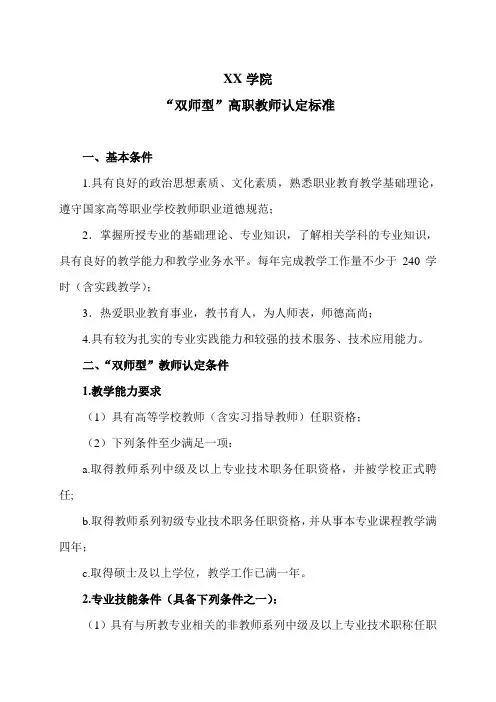 XX 学院

“双师型”高职教师认定标准

一、基本条件

1.具有良好的政治思想素质、文化素质，熟悉职业教育教学基础理论，遵守国家高等职业学校教师职业道德规范；

2．掌握所授专业的基础理论、专业知识，了解相关学科的专业知识，具有良好的教学能力和教学业务水平。每年完成教学工作量不少于 240 学时（含实践教学）；

3．热爱职业教育事业，教书育人，为人师表，师德高尚；

4.具有较为扎实的专业实践能力和较强的技术服务、技术应用能力。

二、“双师型”教师认定条件

1.教学能力要求

（1）具有高等学校教师（含实习指导教师）任职资格；

（2）下列条件至少满足一项：

a.取得教师系列中级及以上专业技术职务任职资格，并被学校正式聘任;

b.取得教师系列初级专业技术职务任职资格，并从事本专业课程教学满四年；

c.取得硕士及以上学位，教学工作已满一年。

2.专业技能条件（具备下列条件之一）：

（1）具有与所教专业相关的非教师系列中级及以上专业技术职称任职